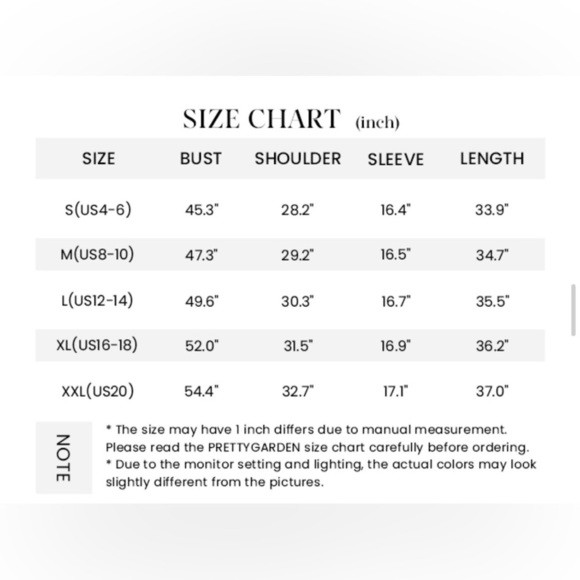 SIZE CHART (inch)

| SIZE | BUST | SHOULDER | SLEEVE | LENGTH |
|---|---|---|---|---|
| S(US4-6) | 45.3" | 28.2" | 16.4" | 33.9" |
| M(US8-10) | 47.3" | 29.2" | 16.5" | 34.7" |
| L(US12-14) | 49.6" | 30.3" | 16.7" | 35.5" |
| XL(US16-18) | 52.0" | 31.5" | 16.9" | 36.2" |
| XXL(US20) | 54.4" | 32.7" | 17.1" | 37.0" |

NOTE

* The size may have 1 inch differs due to manual measurement. Please read the PRETTYGARDEN size chart carefully before ordering.
* Due to the monitor setting and lighting, the actual colors may look slightly different from the pictures.